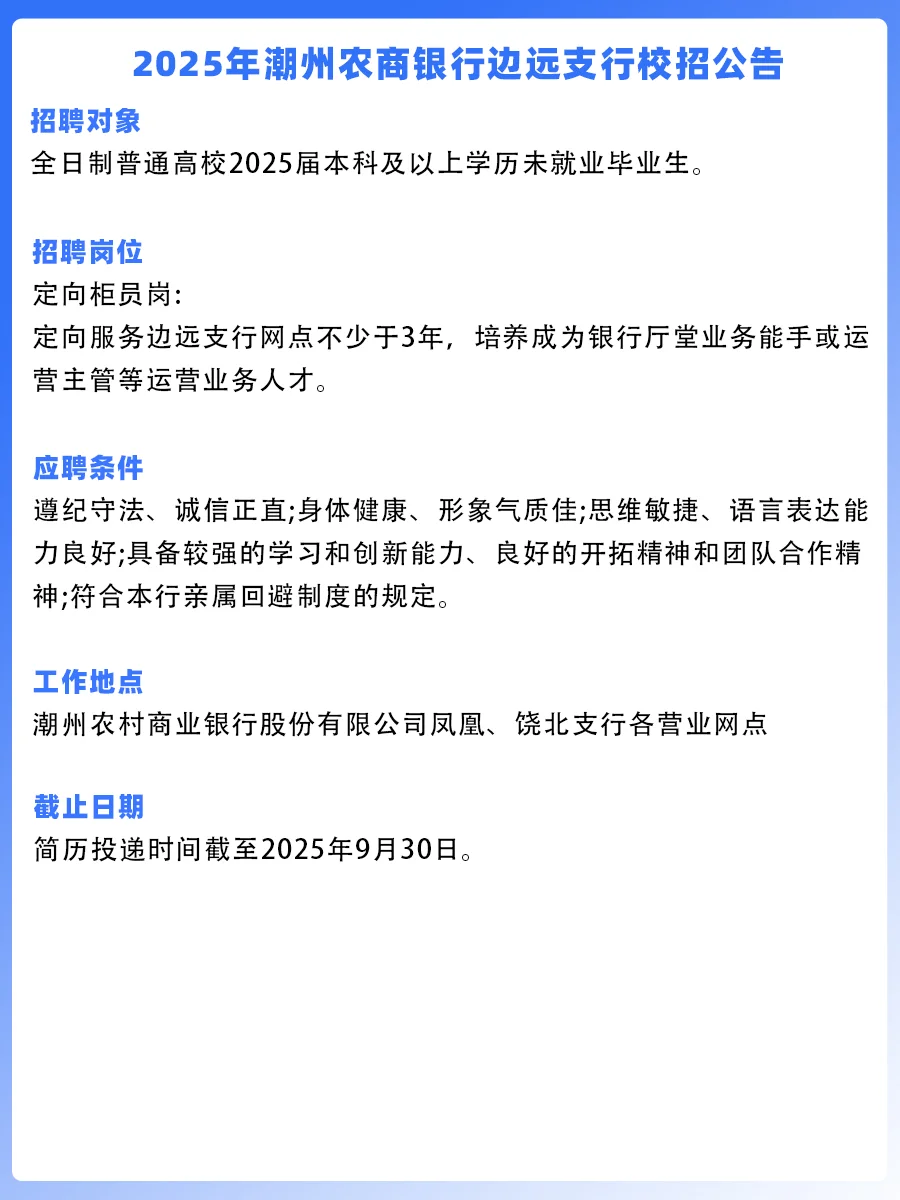 2025年潮州农商银行边远支行校招公告

招聘对象
全日制普通高校2025届本科及以上学历未就业毕业生。

招聘岗位
定向柜员岗:
定向服务边远支行网点不少于3年，培养成为银行厅堂业务能手或运营主管等运营业务人才。

应聘条件
遵纪守法、诚信正直;身体健康、形象气质佳;思维敏捷、语言表达能力良好;具备较强的学习和创新能力、良好的开拓精神和团队合作精神;符合本行亲属回避制度的规定。

工作地点
潮州农村商业银行股份有限公司凤凰、饶北支行各营业网点

截止日期
简历投递时间截至2025年9月30日。